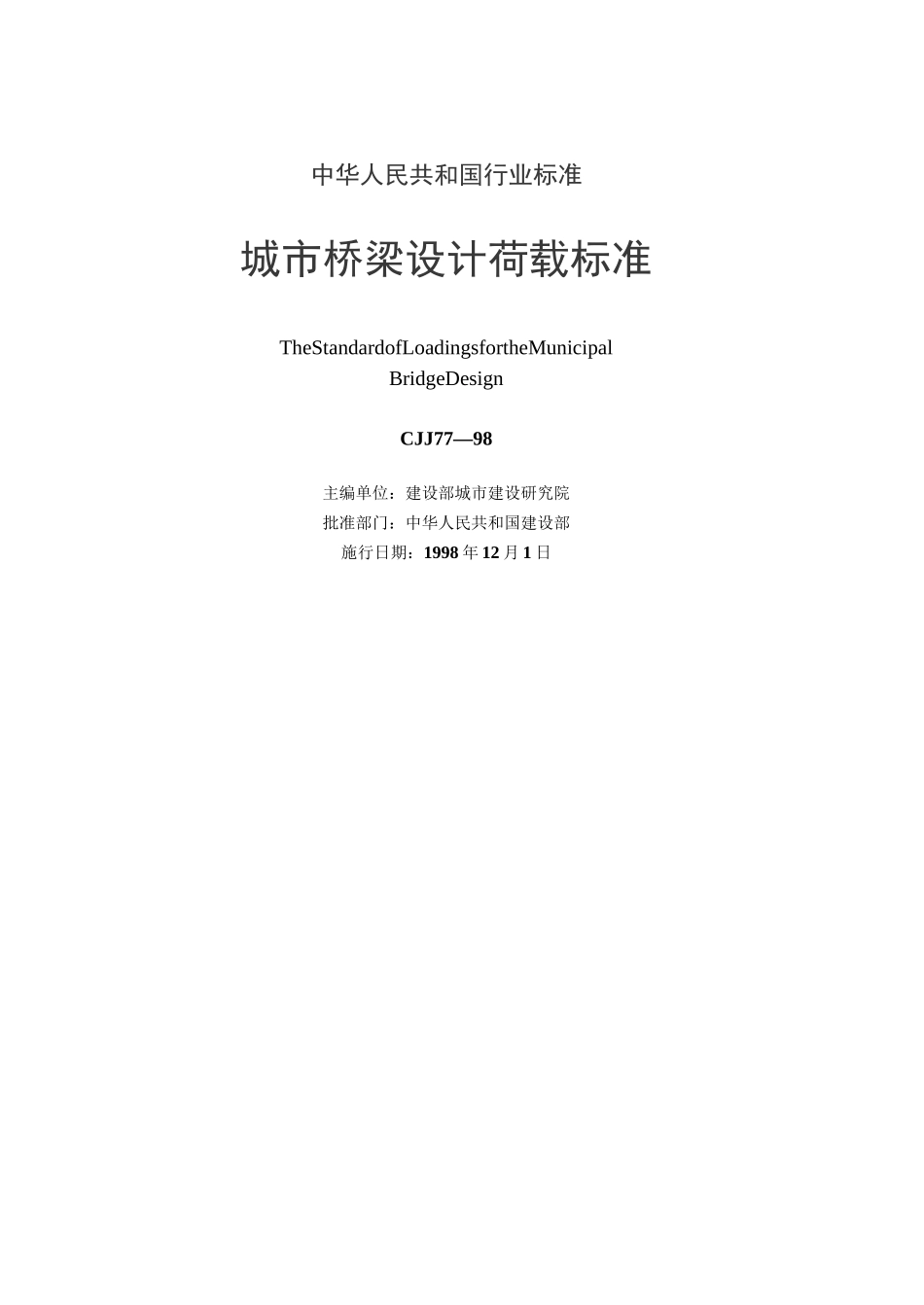 中华人民共和国行业标准

城市桥梁设计荷载标准

TheStandardofLoadingsfortheMunicipal BridgeDesign

CJJ77—98

主编单位：建设部城市建设研究院
批准部门：中华人民共和国建设部
施行日期：1998 年 12 月 1 日